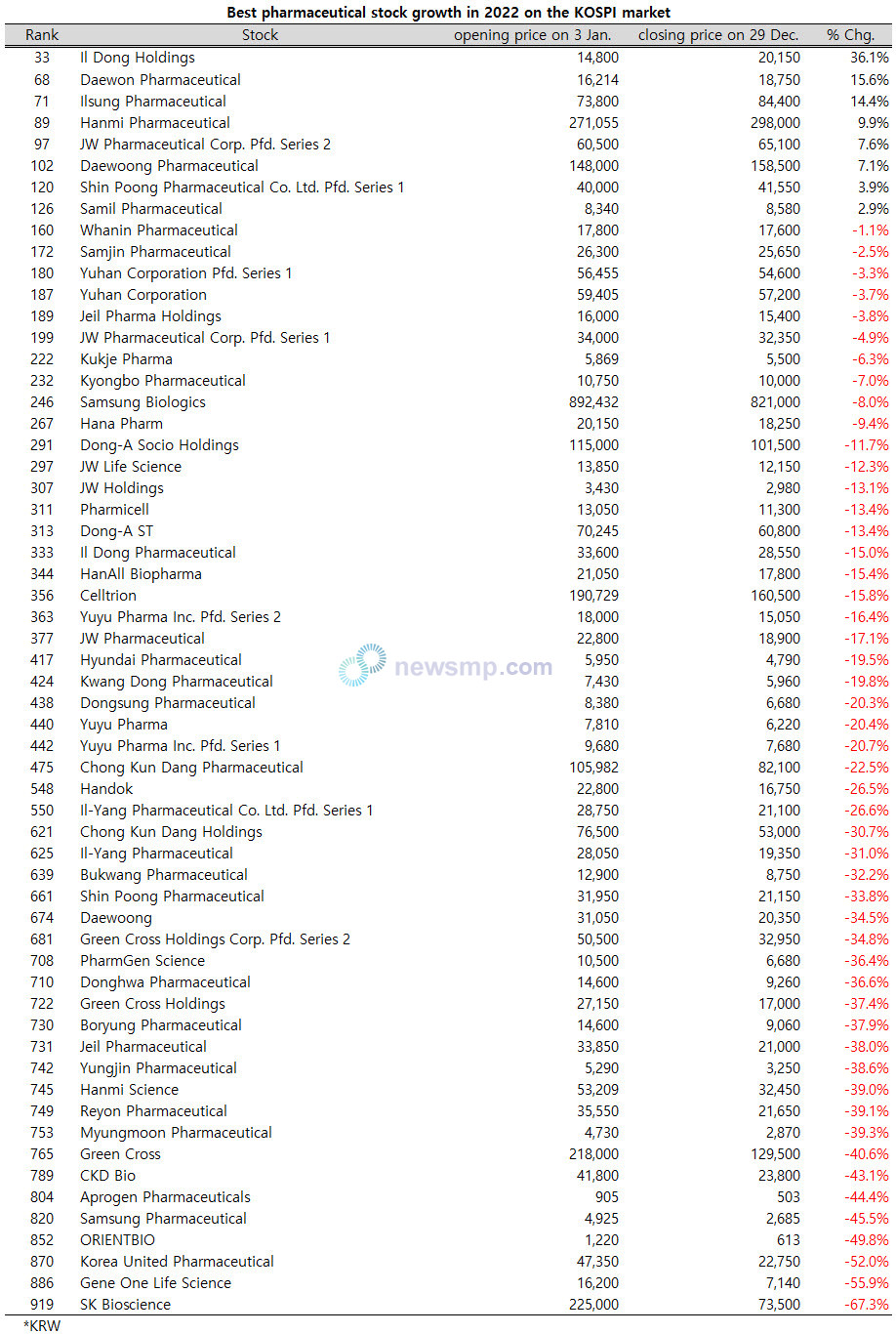 Best pharmaceutical stock growth in 2022 on the KOSPI market

| Rank | Stock | opening price on 3 Jan. | closing price on 29 Dec. | % Chg. |
|---|---|---|---|---|
| 33 | Il Dong Holdings | 14,800 | 20,150 | 36.1% |
| 68 | Daewon Pharmaceutical | 16,214 | 18,750 | 15.6% |
| 71 | Ilsung Pharmaceutical | 73,800 | 84,400 | 14.4% |
| 89 | Hanmi Pharmaceutical | 271,055 | 298,000 | 9.9% |
| 97 | JW Pharmaceutical Corp. Pfd. Series 2 | 60,500 | 65,100 | 7.6% |
| 102 | Daewoong Pharmaceutical | 148,000 | 158,500 | 7.1% |
| 120 | Shin Poong Pharmaceutical Co. Ltd. Pfd. Series 1 | 40,000 | 41,550 | 3.9% |
| 126 | Samil Pharmaceutical | 8,340 | 8,580 | 2.9% |
| 160 | Whanin Pharmaceutical | 17,800 | 17,600 | -1.1% |
| 172 | Samjin Pharmaceutical | 26,300 | 25,650 | -2.5% |
| 180 | Yuhan Corporation Pfd. Series 1 | 56,455 | 54,600 | -3.3% |
| 187 | Yuhan Corporation | 59,405 | 57,200 | -3.7% |
| 189 | Jeil Pharma Holdings | 16,000 | 15,400 | -3.8% |
| 199 | JW Pharmaceutical Corp. Pfd. Series 1 | 34,000 | 32,350 | -4.9% |
| 222 | Kukje Pharma | 5,869 | 5,500 | -6.3% |
| 232 | Kyongbo Pharmaceutical | 10,750 | 10,000 | -7.0% |
| 246 | Samsung Biologics | 892,432 | 821,000 | -8.0% |
| 267 | Hana Pharm | 20,150 | 18,250 | -9.4% |
| 291 | Dong-A Socio Holdings | 115,000 | 101,500 | -11.7% |
| 297 | JW Life Science | 13,850 | 12,150 | -12.3% |
| 307 | JW Holdings | 3,430 | 2,980 | -13.1% |
| 311 | Pharmicell | 13,050 | 11,300 | -13.4% |
| 313 | Dong-A ST | 70,245 | 60,800 | -13.4% |
| 333 | Il Dong Pharmaceutical | 33,600 | 28,550 | -15.0% |
| 344 | HanAll Biopharma | 21,050 | 17,800 | -15.4% |
| 356 | Celltrion | 190,729 | 160,500 | -15.8% |
| 363 | Yuyu Pharma Inc. Pfd. Series 2 | 18,000 | 15,050 | -16.4% |
| 377 | JW Pharmaceutical | 22,800 | 18,900 | -17.1% |
| 417 | Hyundai Pharmaceutical | 5,950 | 4,790 | -19.5% |
| 424 | Kwang Dong Pharmaceutical | 7,430 | 5,960 | -19.8% |
| 438 | Dongsung Pharmaceutical | 8,380 | 6,680 | -20.3% |
| 440 | Yuyu Pharma | 7,810 | 6,220 | -20.4% |
| 442 | Yuyu Pharma Inc. Pfd. Series 1 | 9,680 | 7,680 | -20.7% |
| 475 | Chong Kun Dang Pharmaceutical | 105,982 | 82,100 | -22.5% |
| 548 | Handok | 22,800 | 16,750 | -26.5% |
| 550 | Il-Yang Pharmaceutical Co. Ltd. Pfd. Series 1 | 28,750 | 21,100 | -26.6% |
| 621 | Chong Kun Dang Holdings | 76,500 | 53,000 | -30.7% |
| 625 | Il-Yang Pharmaceutical | 28,050 | 19,350 | -31.0% |
| 639 | Bukwang Pharmaceutical | 12,900 | 8,750 | -32.2% |
| 661 | Shin Poong Pharmaceutical | 31,950 | 21,150 | -33.8% |
| 674 | Daewoong | 31,050 | 20,350 | -34.5% |
| 681 | Green Cross Holdings Corp. Pfd. Series 2 | 50,500 | 32,950 | -34.8% |
| 708 | PharmGen Science | 10,500 | 6,680 | -36.4% |
| 710 | Donghwa Pharmaceutical | 14,600 | 9,260 | -36.6% |
| 722 | Green Cross Holdings | 27,150 | 17,000 | -37.4% |
| 730 | Boryung Pharmaceutical | 14,600 | 9,060 | -37.9% |
| 731 | Jeil Pharmaceutical | 33,850 | 21,000 | -38.0% |
| 742 | Yungjin Pharmaceutical | 5,290 | 3,250 | -38.6% |
| 745 | Hanmi Science | 53,209 | 32,450 | -39.0% |
| 749 | Reyon Pharmaceutical | 35,550 | 21,650 | -39.1% |
| 753 | Myungmoon Pharmaceutical | 4,730 | 2,870 | -39.3% |
| 765 | Green Cross | 218,000 | 129,500 | -40.6% |
| 789 | CKD Bio | 41,800 | 23,800 | -43.1% |
| 804 | Aprogen Pharmaceuticals | 905 | 503 | -44.4% |
| 820 | Samsung Pharmaceutical | 4,925 | 2,685 | -45.5% |
| 852 | ORIENTBIO | 1,220 | 613 | -49.8% |
| 870 | Korea United Pharmaceutical | 47,350 | 22,750 | -52.0% |
| 886 | Gene One Life Science | 16,200 | 7,140 | -55.9% |
| 919 | SK Bioscience | 225,000 | 73,500 | -67.3% |

newsmp.com

*KRW